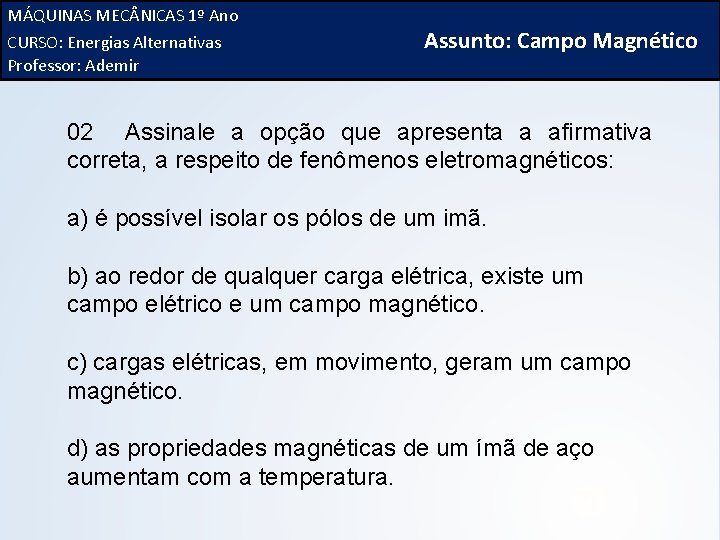 MÁQUINAS MECÂNICAS 1º Ano
CURSO: Energias Alternativas
Professor: Ademir

Assunto: Campo Magnético

02 Assinale a opção que apresenta a afirmativa correta, a respeito de fenômenos eletromagnéticos:

a) é possível isolar os pólos de um imã.

b) ao redor de qualquer carga elétrica, existe um campo elétrico e um campo magnético.

c) cargas elétricas, em movimento, geram um campo magnético.

d) as propriedades magnéticas de um ímã de aço aumentam com a temperatura.